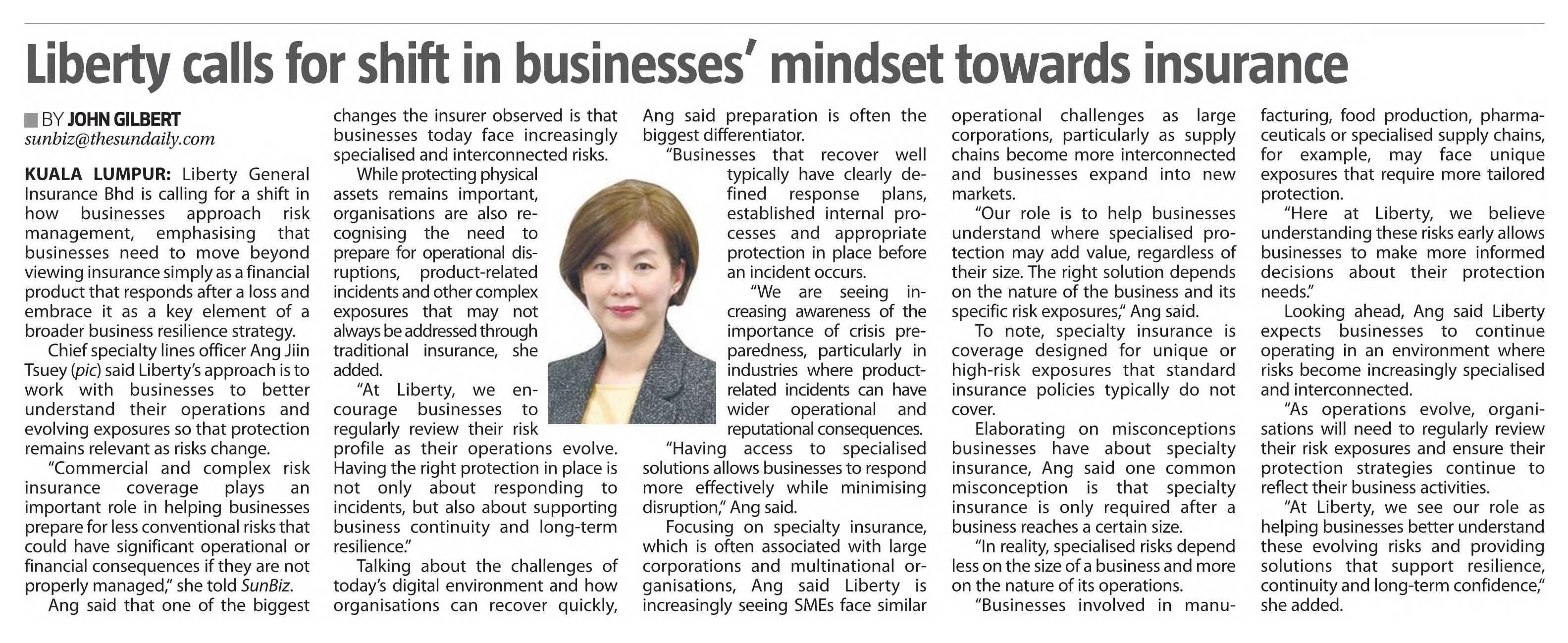 Liberty calls for shift in businesses' mindset towards insurance

BY JOHN GILBERT
sunbiz@thesundaily.com

KUALA LUMPUR: Liberty General Insurance Bhd is calling for a shift in how businesses approach risk management, emphasising that businesses need to move beyond viewing insurance simply as a financial product that responds after a loss and embrace it as a key element of a broader business resilience strategy.

Chief specialty lines officer Ang Jiin Tsuey (pic) said Liberty's approach is to work with businesses to better understand their operations and evolving exposures so that protection remains relevant as risks change.

"Commercial and complex risk insurance coverage plays an important role in helping businesses prepare for less conventional risks that could have significant operational or financial consequences if they are not properly managed," she told SunBiz.

Ang said that one of the biggest changes the insurer observed is that businesses today face increasingly specialised and interconnected risks.

While protecting physical assets remains important, organisations are also recognising the need to prepare for operational disruptions, product-related incidents and other complex exposures that may not always be addressed through traditional insurance, she added.

"At Liberty, we encourage businesses to regularly review their risk profile as their operations evolve. Having the right protection in place is not only about responding to incidents, but also about supporting business continuity and long-term resilience."

Talking about the challenges of today's digital environment and how organisations can recover quickly, Ang said preparation is often the biggest differentiator.

"Businesses that recover well typically have clearly defined response plans, established internal processes and appropriate protection in place before an incident occurs.

"We are seeing increasing awareness of the importance of crisis preparedness, particularly in industries where product-related incidents can have wider operational and reputational consequences.

"Having access to specialised solutions allows businesses to respond more effectively while minimising disruption," Ang said.

Focusing on specialty insurance, which is often associated with large corporations and multinational organisations, Ang said Liberty is increasingly seeing SMEs face similar operational challenges as large corporations, particularly as supply chains become more interconnected and businesses expand into new markets.

"Our role is to help businesses understand where specialised protection may add value, regardless of their size. The right solution depends on the nature of the business and its specific risk exposures," Ang said.

To note, specialty insurance is coverage designed for unique or high-risk exposures that standard insurance policies typically do not cover.

Elaborating on misconceptions businesses have about specialty insurance, Ang said one common misconception is that specialty insurance is only required after a business reaches a certain size.

"In reality, specialised risks depend less on the size of a business and more on the nature of its operations.

"Businesses involved in manufacturing, food production, pharmaceuticals or specialised supply chains, for example, may face unique exposures that require more tailored protection.

"Here at Liberty, we believe understanding these risks early allows businesses to make more informed decisions about their protection needs."

Looking ahead, Ang said Liberty expects businesses to continue operating in an environment where risks become increasingly specialised and interconnected.

"As operations evolve, organisations will need to regularly review their risk exposures and ensure their protection strategies continue to reflect their business activities.

"At Liberty, we see our role as helping businesses better understand these evolving risks and providing solutions that support resilience, continuity and long-term confidence," she added.